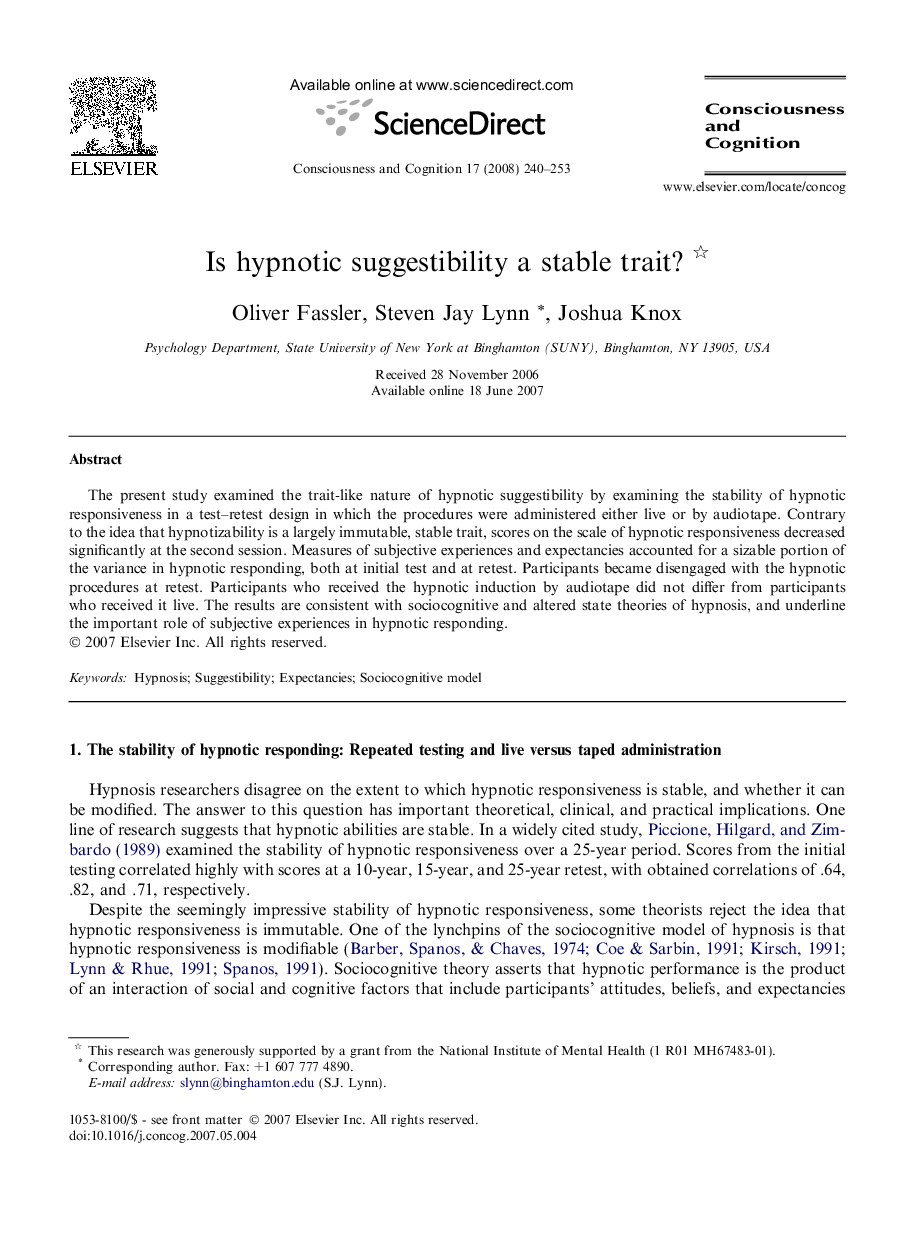 ELSEVIER

Available online at www.sciencedirect.com

ScienceDirect

Consciousness and Cognition 17 (2008) 240–253

Consciousness and Cognition

www.elsevier.com/locate/concog

Is hypnotic suggestibility a stable trait? ☆

Oliver Fassler, Steven Jay Lynn *, Joshua Knox

Psychology Department, State University of New York at Binghamton (SUNY), Binghamton, NY 13905, USA

Received 28 November 2006
Available online 18 June 2007

Abstract

The present study examined the trait-like nature of hypnotic suggestibility by examining the stability of hypnotic responsiveness in a test–retest design in which the procedures were administered either live or by audiotape. Contrary to the idea that hypnotizability is a largely immutable, stable trait, scores on the scale of hypnotic responsiveness decreased significantly at the second session. Measures of subjective experiences and expectancies accounted for a sizable portion of the variance in hypnotic responding, both at initial test and at retest. Participants became disengaged with the hypnotic procedures at retest. Participants who received the hypnotic induction by audiotape did not differ from participants who received it live. The results are consistent with sociocognitive and altered state theories of hypnosis, and underline the important role of subjective experiences in hypnotic responding.
© 2007 Elsevier Inc. All rights reserved.

Keywords: Hypnosis; Suggestibility; Expectancies; Sociocognitive model

1. The stability of hypnotic responding: Repeated testing and live versus taped administration

Hypnosis researchers disagree on the extent to which hypnotic responsiveness is stable, and whether it can be modified. The answer to this question has important theoretical, clinical, and practical implications. One line of research suggests that hypnotic abilities are stable. In a widely cited study, Piccione, Hilgard, and Zimbardo (1989) examined the stability of hypnotic responsiveness over a 25-year period. Scores from the initial testing correlated highly with scores at a 10-year, 15-year, and 25-year retest, with obtained correlations of .64, .82, and .71, respectively.

Despite the seemingly impressive stability of hypnotic responsiveness, some theorists reject the idea that hypnotic responsiveness is immutable. One of the lynchpins of the sociocognitive model of hypnosis is that hypnotic responsiveness is modifiable (Barber, Spanos, & Chaves, 1974; Coe & Sarbin, 1991; Kirsch, 1991; Lynn & Rhue, 1991; Spanos, 1991). Sociocognitive theory asserts that hypnotic performance is the product of an interaction of social and cognitive factors that include participants' attitudes, beliefs, and expectancies

☆ This research was generously supported by a grant from the National Institute of Mental Health (1 R01 MH67483-01).
* Corresponding author. Fax: +1 607 777 4890.
E-mail address: slynn@binghamton.edu (S.J. Lynn).

1053-8100/$ - see front matter © 2007 Elsevier Inc. All rights reserved.
doi:10.1016/j.concog.2007.05.004